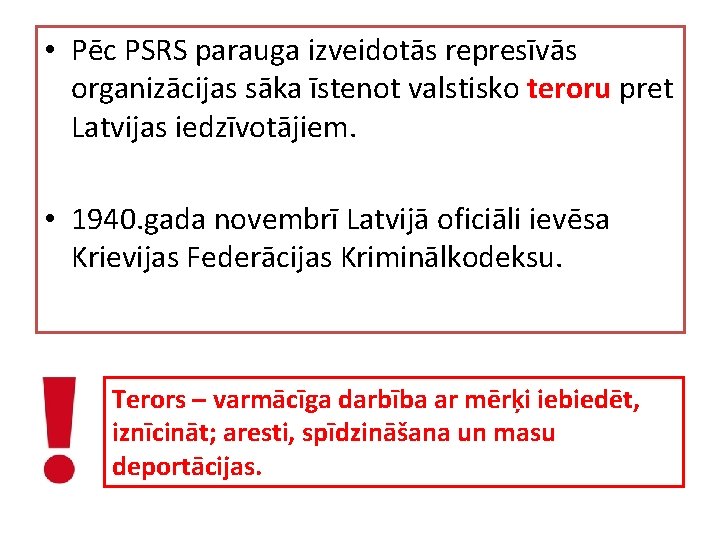 • Pēc PSRS parauga izveidotās represīvās organizācijas sāka īstenot valstisko teroru pret Latvijas iedzīvotājiem.

• 1940.gada novembrī Latvijā oficiāli ievēsa Krievijas Federācijas Kriminālkodeksu.

!

Terors – varmācīga darbība ar mērķi iebiedēt, iznīcināt; aresti, spīdzināšana un masu deportācijas.